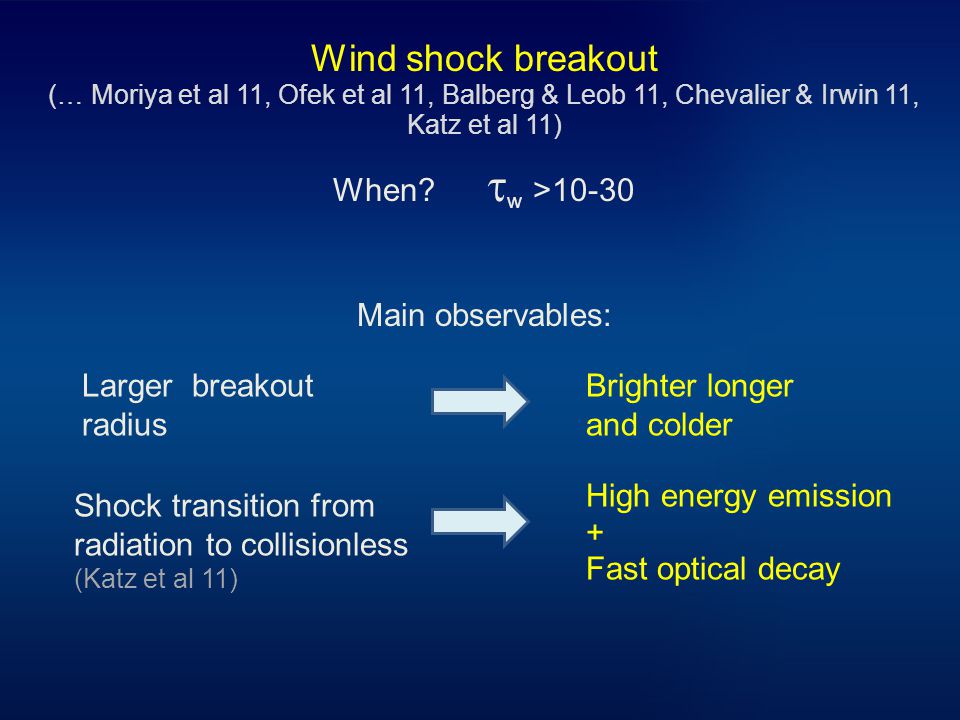 Wind shock breakout
(… Moriya et al 11, Ofek et al 11, Balberg & Leob 11, Chevalier & Irwin 11, Katz et al 11)

When? $\tau_w$ >10-30

Main observables:

Larger breakout radius

Brighter longer and colder

Shock transition from radiation to collisionless
(Katz et al 11)

High energy emission
+
Fast optical decay